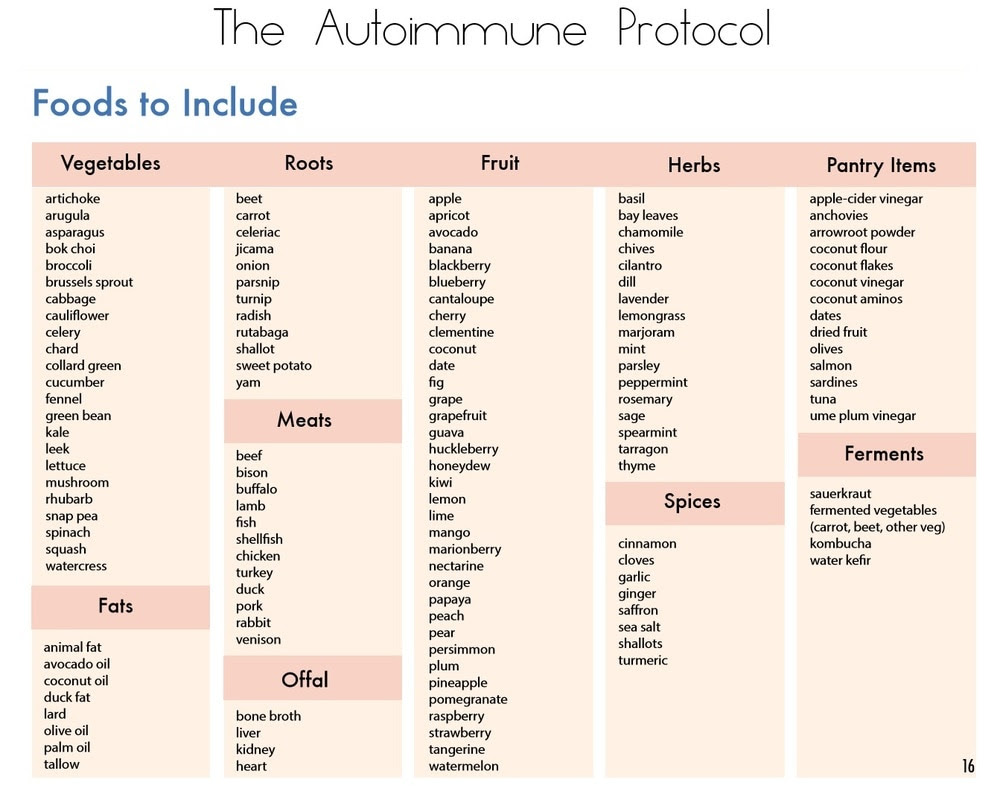 The Autoimmune Protocol

Foods to Include

Vegetables
artichoke
arugula
asparagus
bok choi
broccoli
brussels sprout
cabbage
cauliflower
celery
chard
collard green
cucumber
fennel
green bean
kale
leek
lettuce
mushroom
rhubarb
snap pea
spinach
squash
watercress

Fats
animal fat
avocado oil
coconut oil
duck fat
lard
olive oil
palm oil
tallow

Roots
beet
carrot
celeriac
jicama
onion
parsnip
turnip
radish
rutabaga
shallot
sweet potato
yam

Meats
beef
bison
buffalo
lamb
fish
shellfish
chicken
turkey
duck
pork
rabbit
venison

Offal
bone broth
liver
kidney
heart

Fruit
apple
apricot
avocado
banana
blackberry
blueberry
cantaloupe
cherry
clementine
coconut
date
fig
grape
grapefruit
guava
huckleberry
honeydew
kiwi
lemon
lime
mango
marionberry
nectarine
orange
papaya
peach
pear
persimmon
plum
pineapple
pomegranate
raspberry
strawberry
tangerine
watermelon

Herbs
basil
bay leaves
chamomile
chives
cilantro
dill
lavender
lemongrass
marjoram
mint
parsley
peppermint
rosemary
sage
spearmint
tarragon
thyme

Spices
cinnamon
cloves
garlic
ginger
saffron
sea salt
shallots
turmeric

Pantry Items
apple-cider vinegar
anchovies
arrowroot powder
coconut flour
coconut flakes
coconut vinegar
coconut aminos
dates
dried fruit
olives
salmon
sardines
tuna
ume plum vinegar

Ferments
sauerkraut
fermented vegetables (carrot, beet, other veg)
kombucha
water kefir

16